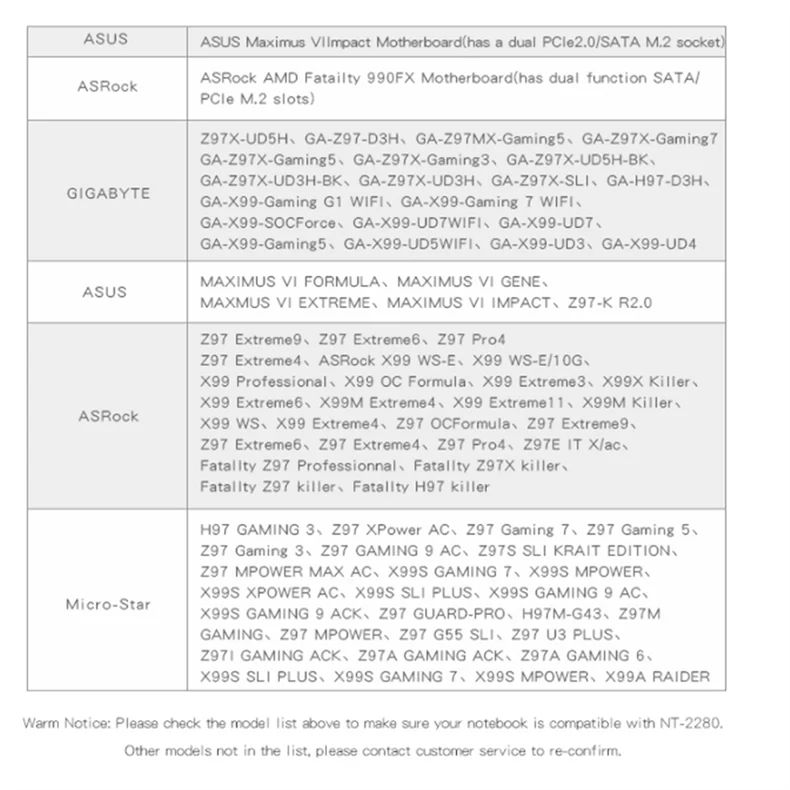 | ASUS | ASUS Maximus VIImpact Motherboard(has a dual PCIe2.0/SATA M.2 socket) |
|---|---|
| ASRock | ASRock AMD Fatailty 990FX Motherboard(has dual function SATA/ PCIe M.2 slots) |
| GIGABYTE | Z97X-UD5H、GA-Z97-D3H、GA-Z97MX-Gaming5、GA-Z97X-Gaming7 GA-Z97X-Gaming5、GA-Z97X-Gaming3、GA-Z97X-UD5H-BK、GA-Z97X-UD3H-BK、GA-Z97X-UD3H、GA-Z97X-SLI、GA-H97-D3H、GA-X99-Gaming G1 WIFI、GA-X99-Gaming 7 WIFI、GA-X99-SOCForce、GA-X99-UD7WIFI、GA-X99-UD7、GA-X99-Gaming5、GA-X99-UD5WIFI、GA-X99-UD3、GA-X99-UD4 |
| ASUS | MAXIMUS VI FORMULA、MAXIMUS VI GENE、MAXMUS VI EXTREME、MAXIMUS VI IMPACT、Z97-K R2.0 |
| ASRock | Z97 Extreme9、Z97 Extreme6、Z97 Pro4 Z97 Extreme4、ASRock X99 WS-E、X99 WS-E/10G、X99 Professional、X99 OC Formula、X99 Extreme3、X99X Killer、X99 Extreme6、X99M Extreme4、X99 Extreme11、X99M Killer、X99 WS、X99 Extreme4、Z97 OCFormula、Z97 Extreme9、Z97 Extreme6、Z97 Extreme4、Z97 Pro4、Z97E IT X/ac、Fatallty Z97 Professionnal、Fatallty Z97X killer、Fatallty Z97 killer、Fatallty H97 killer |
| Micro-Star | H97 GAMING 3、Z97 XPower AC、Z97 Gaming 7、Z97 Gaming 5、Z97 Gaming 3、Z97 GAMING 9 AC、Z97S SLI KRAIT EDITION、Z97 MPOWER MAX AC、X99S GAMING 7、X99S MPOWER、X99S XPOWER AC、X99S SLI PLUS、X99S GAMING 9 AC、X99S GAMING 9 ACK、Z97 GUARD-PRO、H97M-G43、Z97M GAMING、Z97 MPOWER、Z97 G55 SLI、Z97 U3 PLUS、Z97I GAMING ACK、Z97A GAMING ACK、Z97A GAMING 6、X99S SLI PLUS、X99S GAMING 7、X99S MPOWER、X99A RAIDER |

Warm Notice: Please check the model list above to make sure your notebook is compatible with NT-2280.

Other models not in the list, please contact customer service to re-confirm.